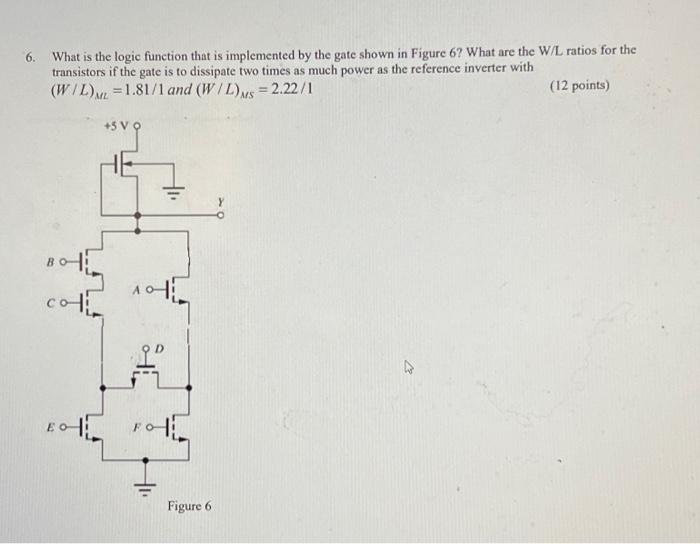 6. What is the logic function that is implemented by the gate shown in Figure 6? What are the W/L ratios for the transistors if the gate is to dissipate two times as much power as the reference inverter with $(W/L)_{ML} = 1.81/1$ and $(W/L)_{MS} = 2.22/1$ (12 points)

+5 V

Y

B

C

A

D

E

F

Figure 6